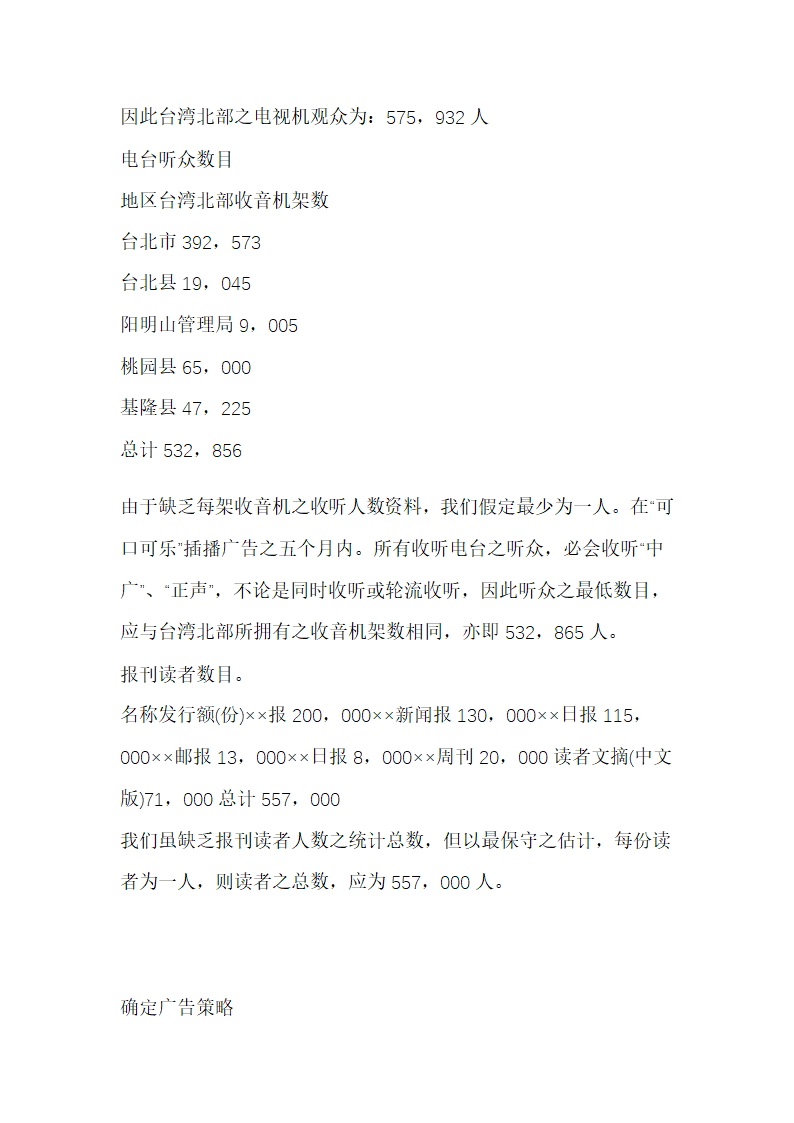 因此台湾北部之电视机观众为：575，932 人

电台听众数目

地区台湾北部收音机架数

台北市 392，573

台北县 19，045

阳明山管理局 9，005

桃园县 65，000

基隆县 47，225

总计 532，856

由于缺乏每架收音机之收听人数资料，我们假定最少为一人。在“可口可乐”插播广告之五个月内。所有收听电台之听众，必会收听“中广”、“正声”，不论是同时收听或轮流收听，因此听众之最低数目，应与台湾北部所拥有之收音机架数相同，亦即 532，865 人。

报刊读者数目。

名称发行额(份)××报 200，000××新闻报 130，000××日报 115，000××邮报 13，000××日报 8，000××周刊 20，000 读者文摘(中文版)71，000 总计 557，000

我们虽缺乏报刊读者人数之统计总数，但以最保守之估计，每份读者为一人，则读者之总数，应为 557，000 人。

确定广告策略